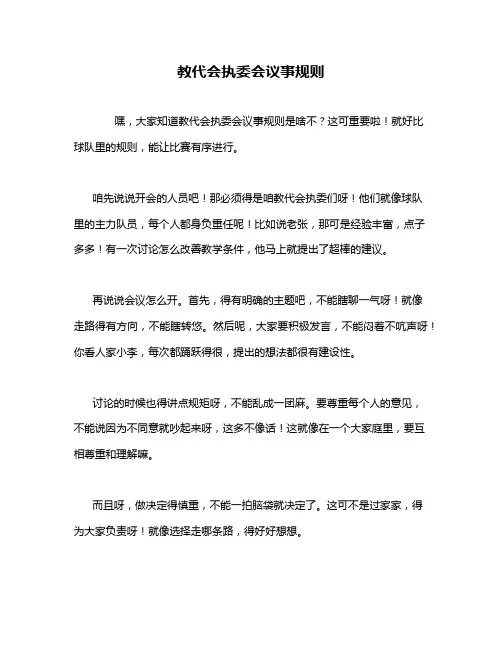 教代会执委会议事规则

嘿，大家知道教代会执委会议事规则是啥不？这可重要啦！就好比球队里的规则，能让比赛有序进行。

咱先说说开会的人员吧！那必须得是咱教代会执委们呀！他们就像球队里的主力队员，每个人都身负重任呢！比如说老张，那可是经验丰富，点子多多！有一次讨论怎么改善教学条件，他马上就提出了超棒的建议。

再说说会议怎么开。首先，得有明确的主题吧，不能瞎聊一气呀！就像走路得有方向，不能瞎转悠。然后呢，大家要积极发言，不能闷着不吭声呀！你看人家小李，每次都踊跃得很，提出的想法都很有建设性。

讨论的时候也得讲点规矩呀，不能乱成一团麻。要尊重每个人的意见，不能说因为不同意就吵起来呀，这多不像话！这就像在一个大家庭里，要互相尊重和理解嘛。

而且呀，做决定得慎重，不能一拍脑袋就决定了。这可不是过家家，得为大家负责呀！就像选择走哪条路，得好好想想。